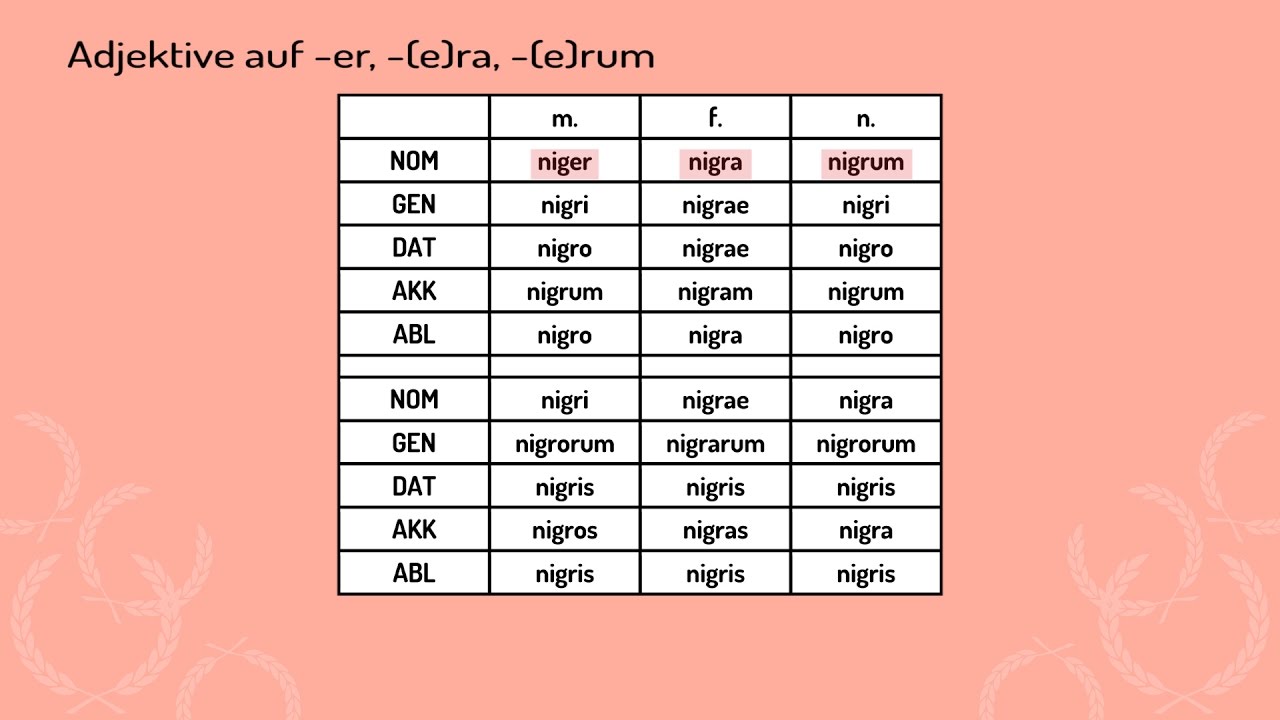 Adjektive auf -er, -(e)ra, -(e)rum

|  | m. | f. | n. |
|---|---|---|---|
| NOM | niger | nigra | nigrum |
| GEN | nigri | nigrae | nigri |
| DAT | nigro | nigrae | nigro |
| AKK | nigrum | nigram | nigrum |
| ABL | nigro | nigra | nigro |
|  |  |  |  |
| NOM | nigri | nigrae | nigra |
| GEN | nigrorum | nigrarum | nigrorum |
| DAT | nigris | nigris | nigris |
| AKK | nigros | nigras | nigra |
| ABL | nigris | nigris | nigris |